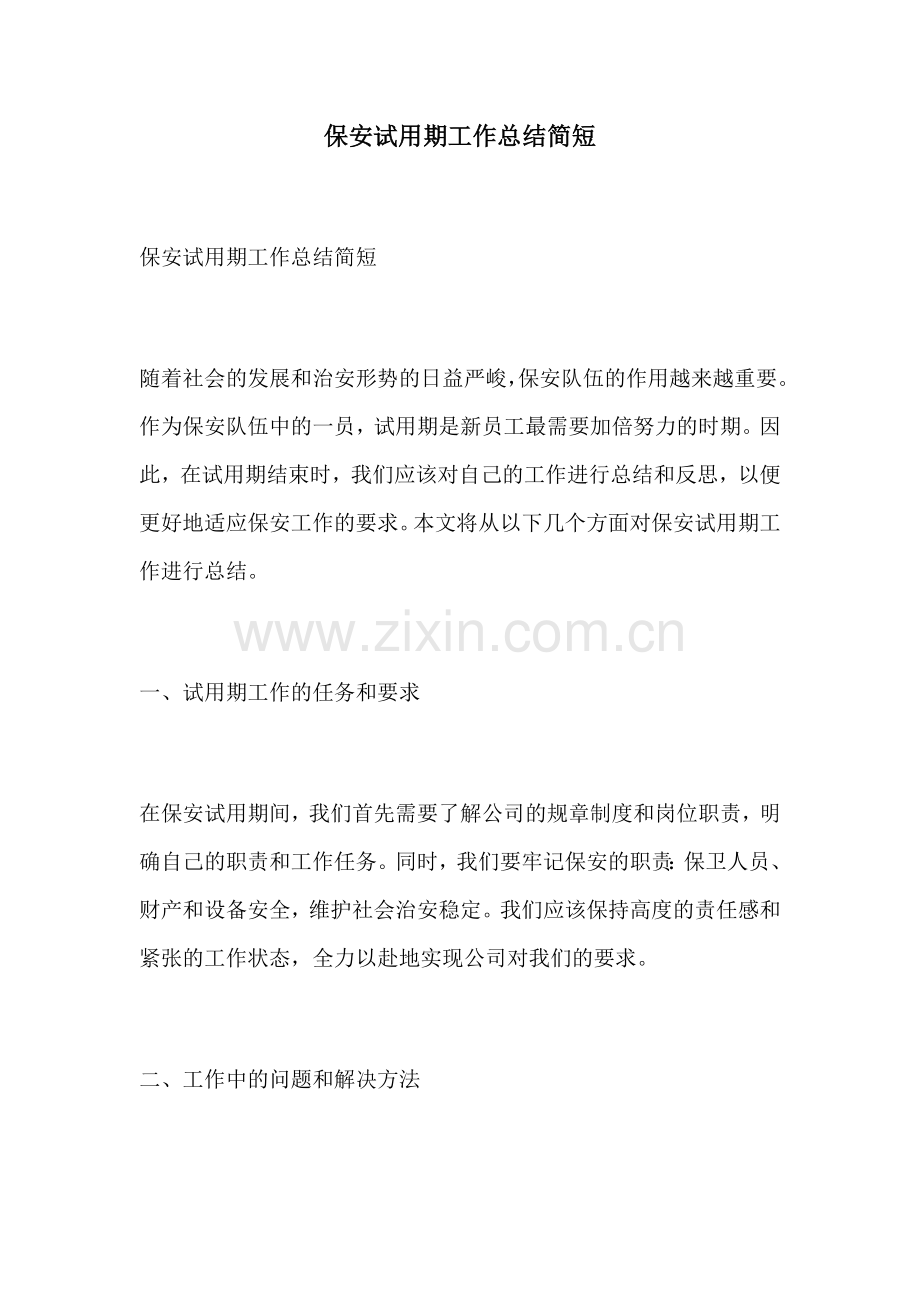 保安试用期工作总结简短

保安试用期工作总结简短

随着社会的发展和治安形势的日益严峻,保安队伍的作用越来越重要。作为保安队伍中的一员，试用期是新员工最需要加倍努力的时期。因此，在试用期结束时，我们应该对自己的工作进行总结和反思，以便更好地适应保安工作的要求。本文将从以下几个方面对保安试用期工作进行总结。

www.zixin.com.cn

一、试用期工作的任务和要求

在保安试用期间，我们首先需要了解公司的规章制度和岗位职责，明确自己的职责和工作任务。同时，我们要牢记保安的职责:保卫人员、财产和设备安全，维护社会治安稳定。我们应该保持高度的责任感和紧张的工作状态，全力以赴地实现公司对我们的要求。

二、工作中的问题和解决方法